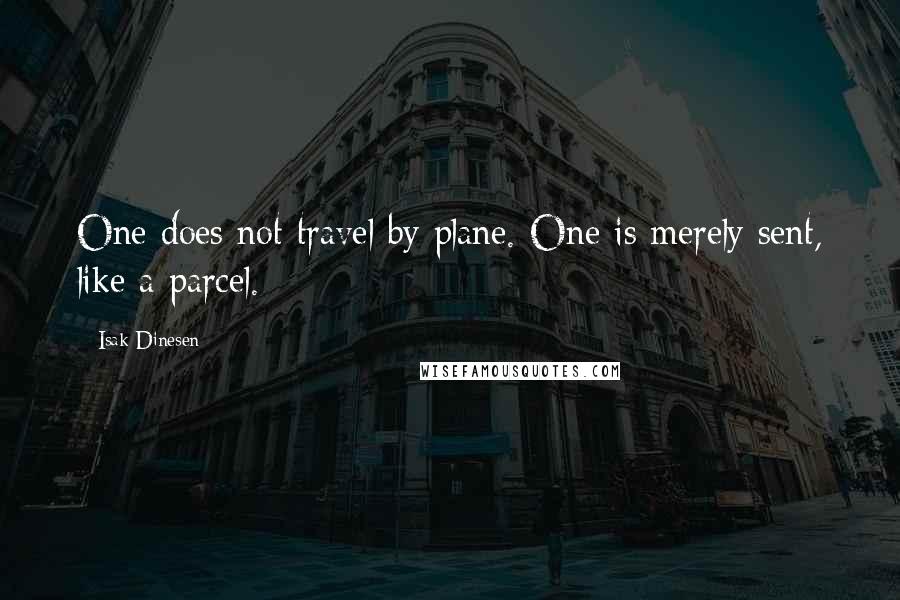 One does not travel by plane. One is merely sent, like a parcel.

Isak Dinesen

WISEFAMOUSQUOTES.COM